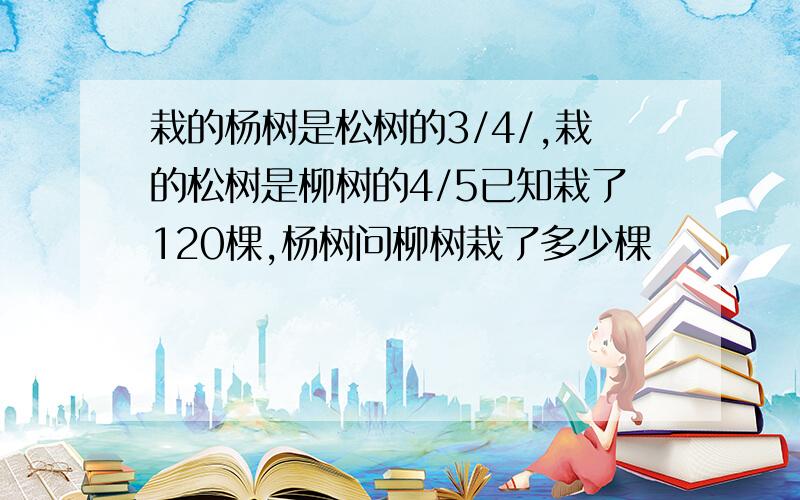 栽的杨树是松树的3/4/,栽的松树是柳树的4/5已知栽了120棵,杨树问柳树栽了多少棵